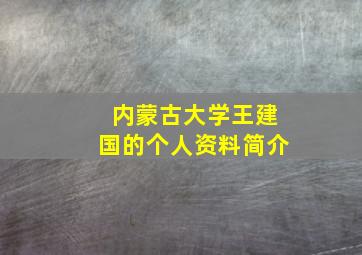 内蒙古大学王建国的个人资料简介